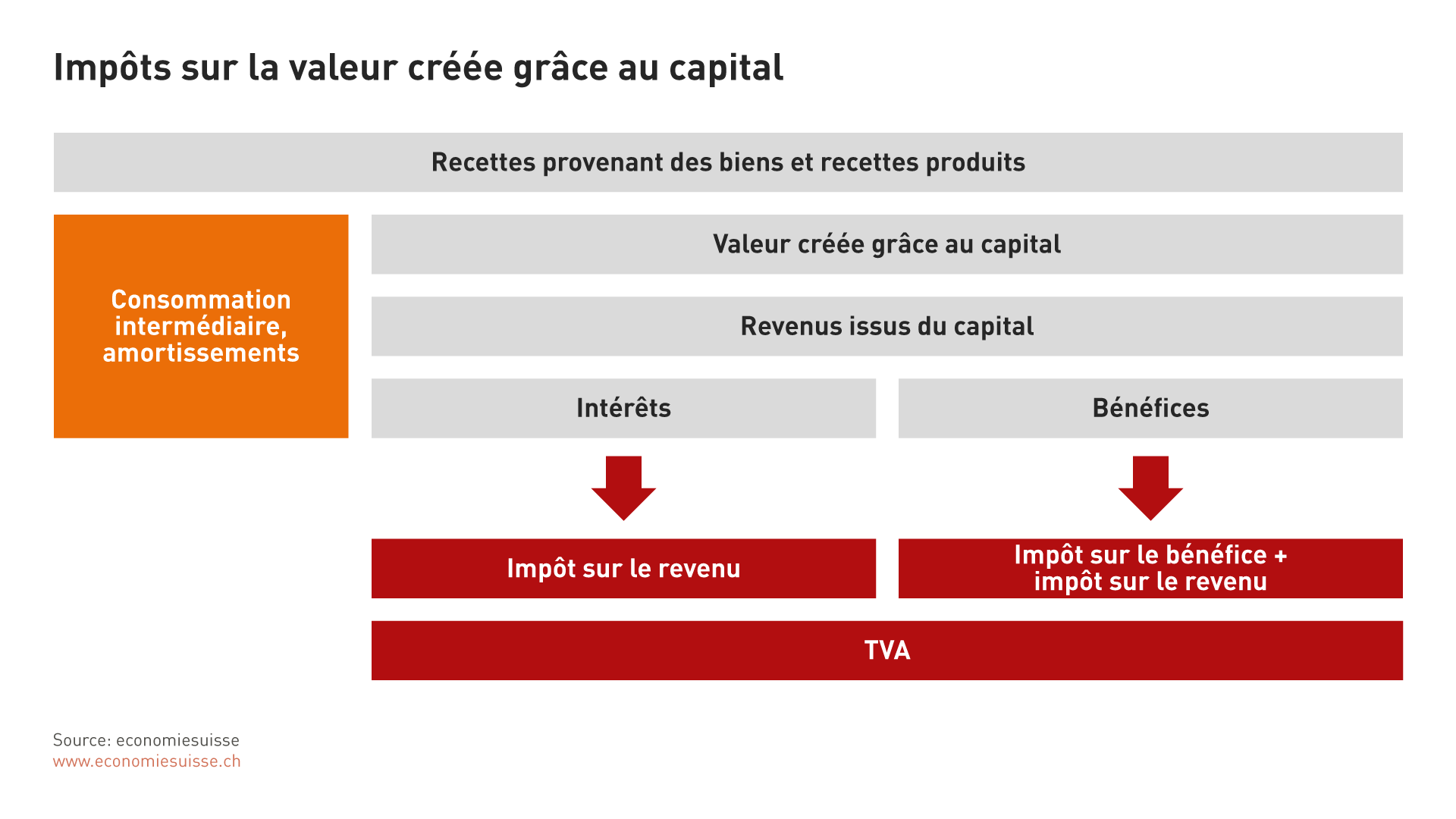 Impôts sur la valeur créée grâce au capital

Recettes provenant des biens et recettes produits

Consommation intermédiaire, amortissements

Valeur créée grâce au capital

Revenus issus du capital

Intérêts

Bénéfices

Impôt sur le revenu

Impôt sur le bénéfice + impôt sur le revenu

TVA

Source: economiesuisse
www.economiesuisse.ch